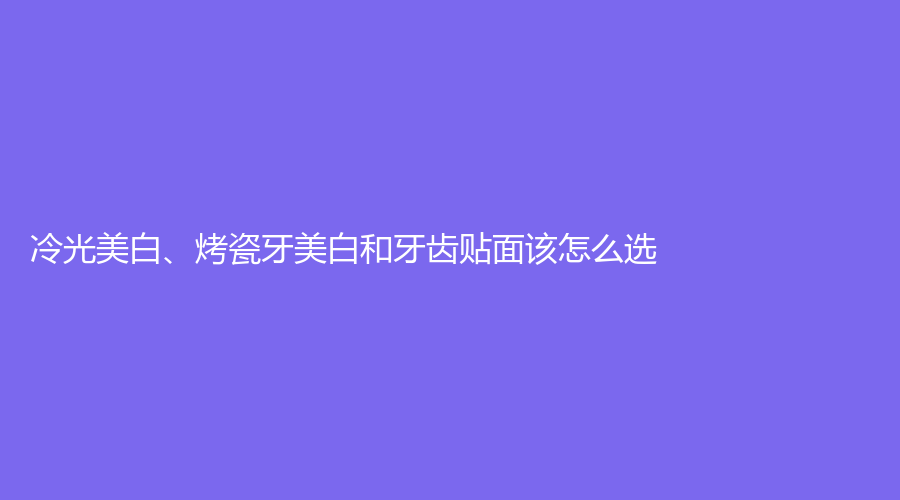 冷光美白、烤瓷牙美白和牙齿贴面该怎么选